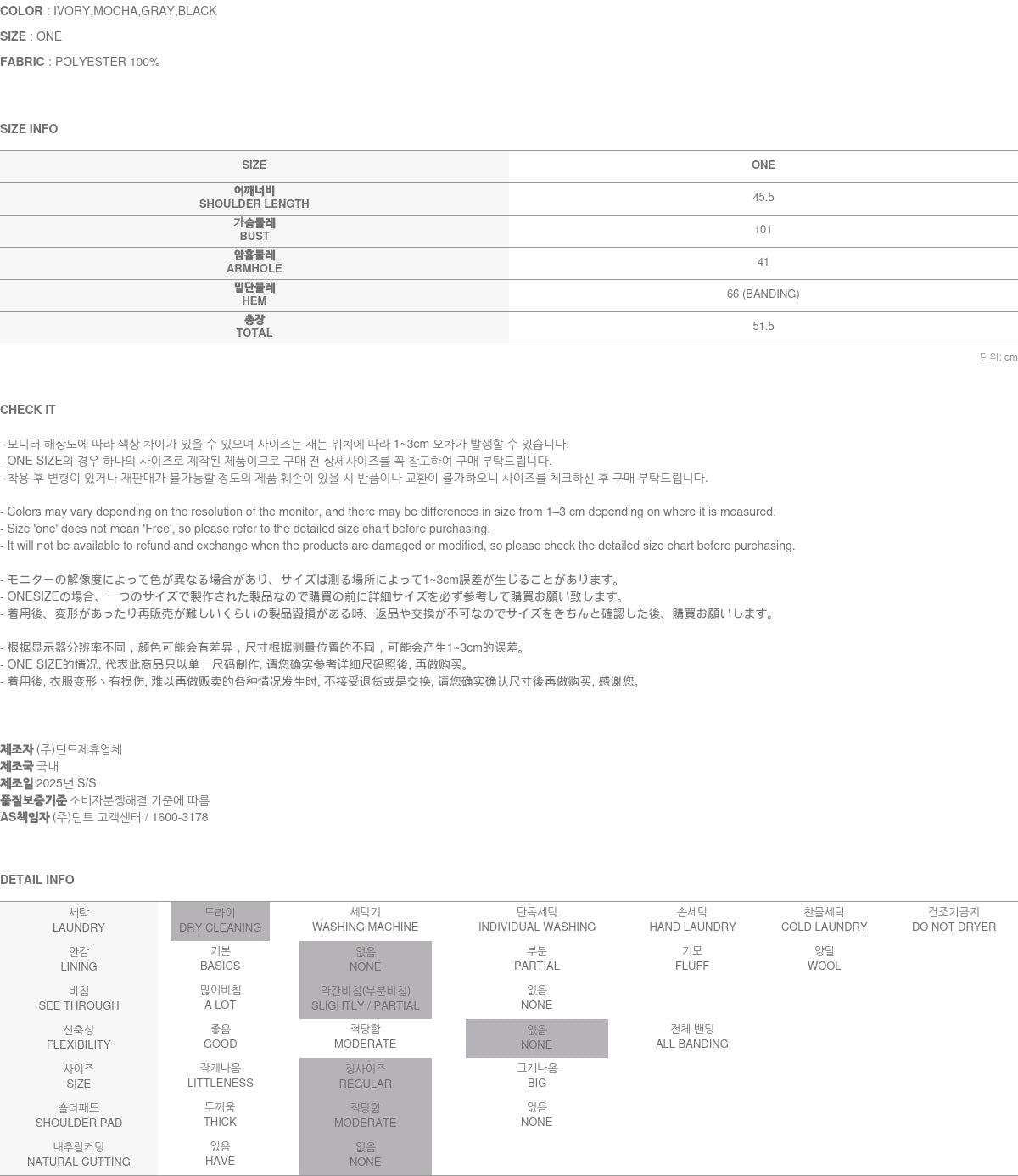 **COLOR** : IVORY,MOCHA,GRAY,BLACK

**SIZE** : ONE

**FABRIC** : POLYESTER 100%

SIZE INFO

| SIZE | ONE |
|---|---|
| 어깨너비 SHOULDER LENGTH | 45.5 |
| 가슴둘레 BUST | 101 |
| 암홀둘레 ARMHOLE | 41 |
| 밑단둘레 HEM | 66 (BANDING) |
| 총장 TOTAL | 51.5 |

단위: cm

CHECK IT

- 모니터 해상도에 따라 색상 차이가 있을 수 있으며 사이즈는 재는 위치에 따라 1~3cm 오차가 발생할 수 있습니다.
- ONE SIZE의 경우 하나의 사이즈로 제작된 제품이므로 구매 전 상세사이즈를 꼭 참고하여 구매 부탁드립니다.
- 착용 후 변형이 있거나 재판매가 불가능할 정도의 제품 훼손이 있을 시 반품이나 교환이 불가하오니 사이즈를 체크하신 후 구매 부탁드립니다.

- Colors may vary depending on the resolution of the monitor, and there may be differences in size from 1–3 cm depending on where it is measured.
- Size 'one' does not mean 'Free', so please refer to the detailed size chart before purchasing.
- It will not be available to refund and exchange when the products are damaged or modified, so please check the detailed size chart before purchasing.

- モニターの解像度によって色が異なる場合があり、サイズは測る場所によって1~3cm誤差が生じることがあります。
- ONESIZEの場合、一つのサイズで製作された製品なので購買の前に詳細サイズを必ず参考して購買お願い致します。
- 着用後、変形があったり再販売が難しいくらいの製品毀損がある時、返品や交換が不可なのでサイズをきちんと確認した後、購買お願いします。

- 根据显示器分辨率不同，颜色可能会有差异，尺寸根据测量位置的不同，可能会产生1~3cm的误差。
- ONE SIZE的情况, 代表此商品只以单一尺码制作, 请您确实参考详细尺码照後, 再做购买。
- 着用後, 衣服变形丶有损伤, 难以再做贩卖的各种情况发生时, 不接受退货或是交换, 请您确实确认尺寸後再做购买, 感谢您。

**제조자** (주)딘트제휴업체
**제조국** 국내
**제조일** 2025년 S/S
**품질보증기준** 소비자분쟁해결 기준에 따름
**AS책임자** (주)딘트 고객센터 / 1600-3178

DETAIL INFO

| 세탁 LAUNDRY | 드라이 DRY CLEANING | 세탁기 WASHING MACHINE | 단독세탁 INDIVIDUAL WASHING | 손세탁 HAND LAUNDRY | 찬물세탁 COLD LAUNDRY | 건조기금지 DO NOT DRYER |
|---|---|---|---|---|---|---|
| 안감 LINING | 기본 BASICS | 없음 NONE | 부분 PARTIAL | 기모 FLUFF | 양털 WOOL | |
| 비침 SEE THROUGH | 많이비침 A LOT | 약간비침(부분비침) SLIGHTLY / PARTIAL | 없음 NONE | | | |
| 신축성 FLEXIBILITY | 좋음 GOOD | 적당함 MODERATE | 없음 NONE | 전체 밴딩 ALL BANDING | | |
| 사이즈 SIZE | 작게나옴 LITTLENESS | 정사이즈 REGULAR | 크게나옴 BIG | | | |
| 숄더패드 SHOULDER PAD | 두꺼움 THICK | 적당함 MODERATE | 없음 NONE | | | |
| 내추럴커팅 NATURAL CUTTING | 있음 HAVE | 없음 NONE | | | | |